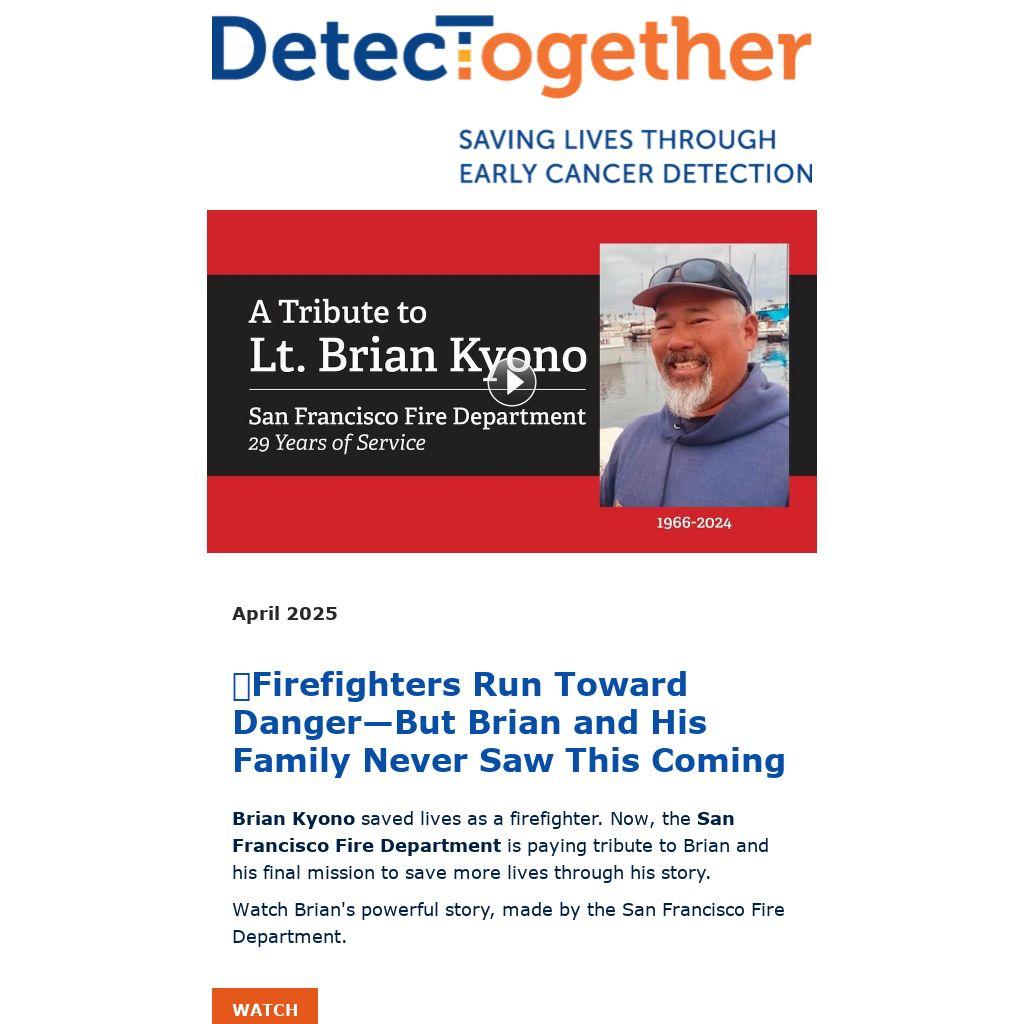 DetecTogether

SAVING LIVES THROUGH EARLY CANCER DETECTION

A Tribute to
Lt. Brian Kyono

San Francisco Fire Department
29 Years of Service

1966-2024

April 2025

Firefighters Run Toward Danger—But Brian and His Family Never Saw This Coming

Brian Kyono saved lives as a firefighter. Now, the San Francisco Fire Department is paying tribute to Brian and his final mission to save more lives through his story.

Watch Brian's powerful story, made by the San Francisco Fire Department.

WATCH